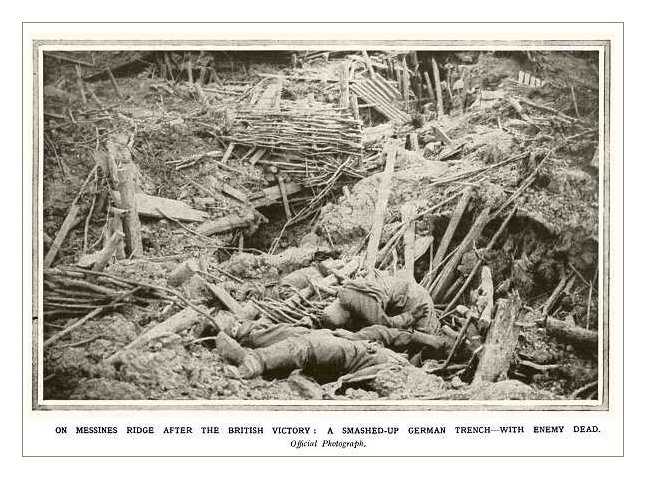 ON MESSINES RIDGE AFTER THE BRITISH VICTORY: A SMASHED-UP GERMAN TRENCH—WITH ENEMY DEAD.
Official Photograph.